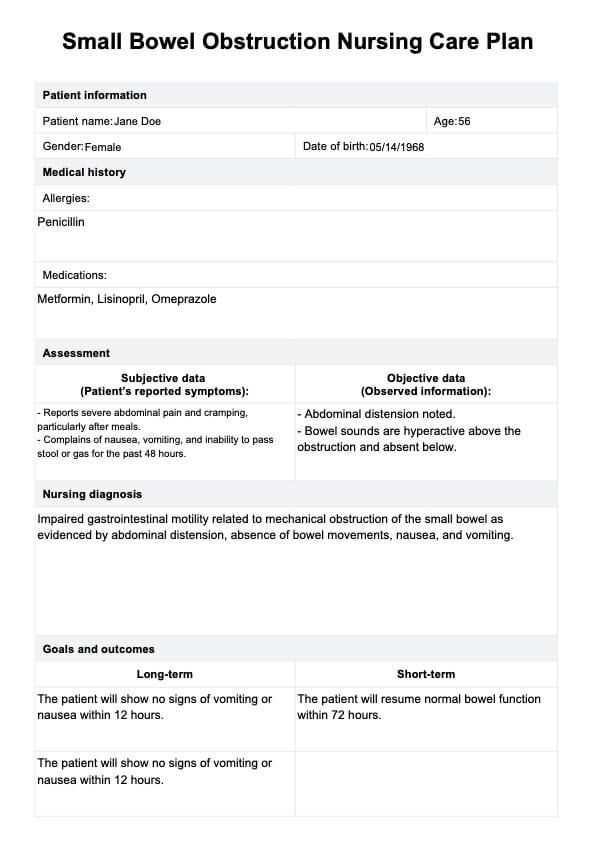 Small Bowel Obstruction Nursing Care Plan

Patient information

Patient name: Jane Doe

Age: 56

Gender: Female

Date of birth: 05/14/1968

Medical history

Allergies:

Penicillin

Medications:

Metformin, Lisinopril, Omeprazole

Assessment

| Subjective data (Patient's reported symptoms): | Objective data (Observed information): |
|---|---|
| - Reports severe abdominal pain and cramping, particularly after meals. - Complains of nausea, vomiting, and inability to pass stool or gas for the past 48 hours. | - Abdominal distension noted. - Bowel sounds are hyperactive above the obstruction and absent below. |

Nursing diagnosis

Impaired gastrointestinal motility related to mechanical obstruction of the small bowel as evidenced by abdominal distension, absence of bowel movements, nausea, and vomiting.

Goals and outcomes

| Long-term | Short-term |
|---|---|
| The patient will show no signs of vomiting or nausea within 12 hours. | The patient will resume normal bowel function within 72 hours. |
| The patient will show no signs of vomiting or nausea within 12 hours. | |